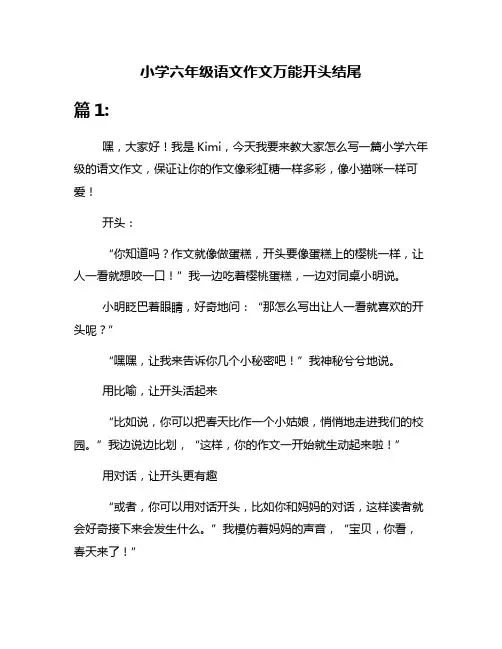 小学六年级语文作文万能开头结尾

篇 1:

嘿，大家好！我是 Kimi，今天我要来教大家怎么写一篇小学六年级的语文作文，保证让你的作文像彩虹糖一样多彩，像小猫咪一样可爱！

开头：

“你知道吗？作文就像做蛋糕，开头要像蛋糕上的樱桃一样，让人一看就想咬一口！”我一边吃着樱桃蛋糕，一边对同桌小明说。

小明眨巴着眼睛，好奇地问：“那怎么写出让人一看就喜欢的开头呢？”

“嘿嘿，让我来告诉你几个小秘密吧！”我神秘兮兮地说。

用比喻，让开头活起来

“比如说，你可以把春天比作一个小姑娘，悄悄地走进我们的校园。”我边说边比划，“这样，你的作文一开始就生动起来啦！”

用对话，让开头更有趣

“或者，你可以用对话开头，比如你和妈妈的对话，这样读者就会好奇接下来会发生什么。”我模仿着妈妈的声音，“宝贝，你看，春天来了！”